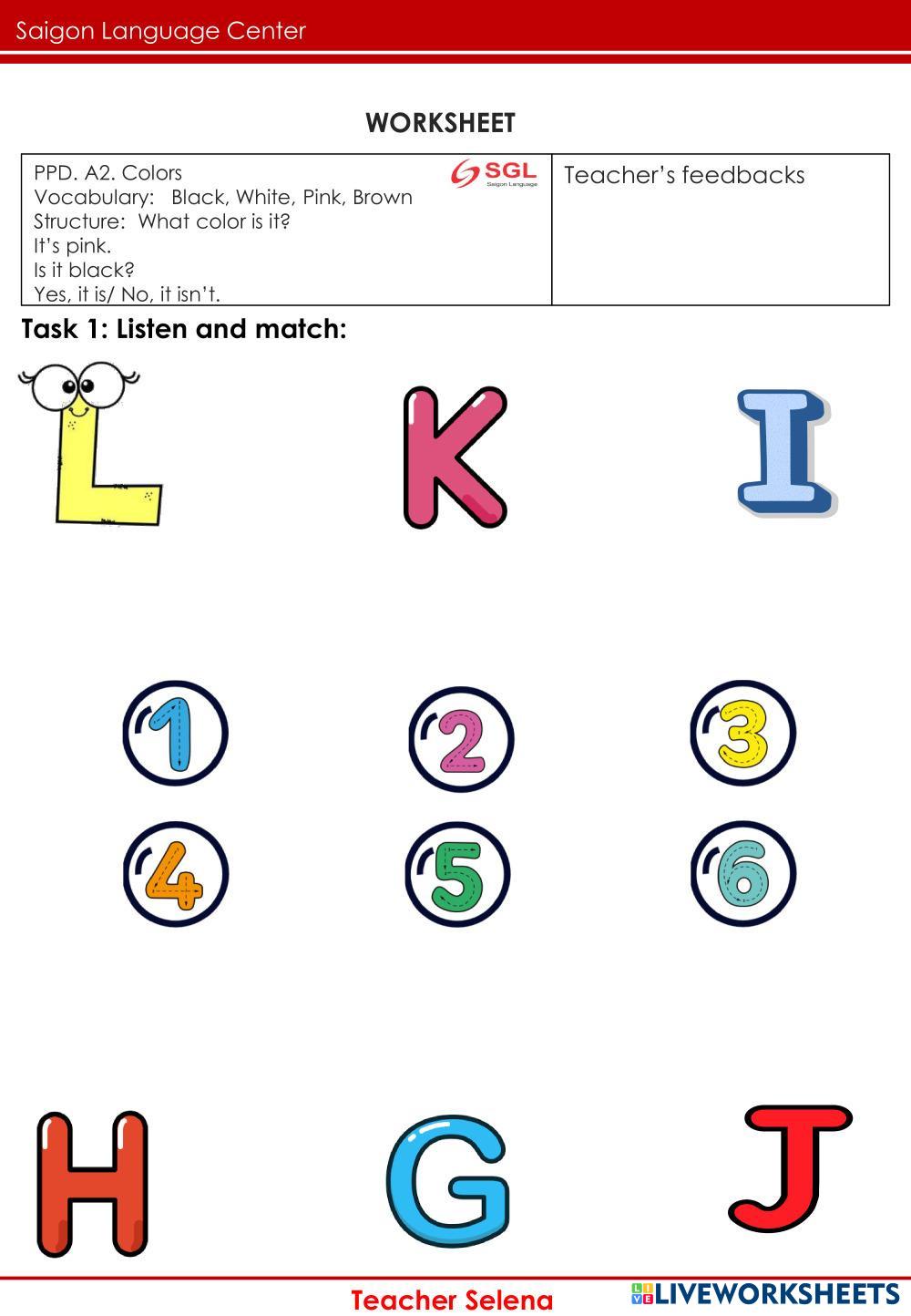 Saigon Language Center

WORKSHEET

| PPD. A2. Colors SGL Saigon Language<br>Vocabulary: Black, White, Pink, Brown<br>Structure: What color is it?<br>It's pink.<br>Is it black?<br>Yes, it is/ No, it isn't. | Teacher's feedbacks |
|---|---|

Task 1: Listen and match:

L K I

1 2 3

4 5 6

H G J

Teacher Selena

LIVEWORKSHEETS